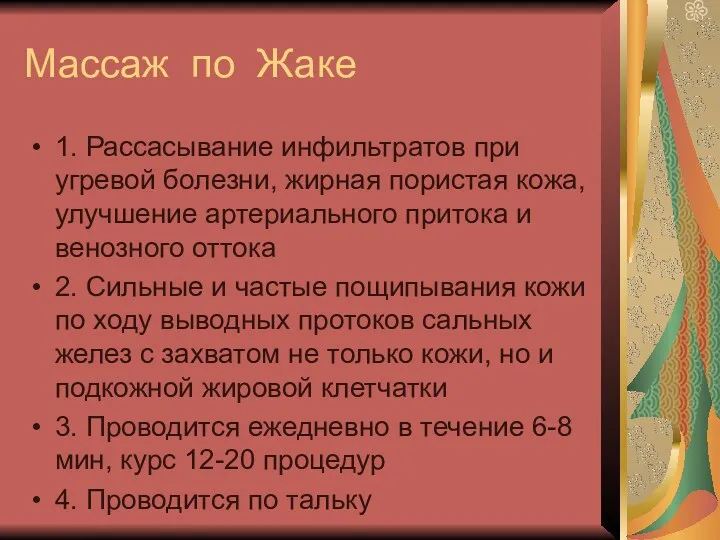 Массаж по Жаке

• 1. Рассасывание инфильтратов при угревой болезни, жирная пористая кожа, улучшение артериального притока и венозного оттока

• 2. Сильные и частые пощипывания кожи по ходу выводных протоков сальных желез с захватом не только кожи, но и подкожной жировой клетчатки

• 3. Проводится ежедневно в течение 6-8 мин, курс 12-20 процедур

• 4. Проводится по тальку